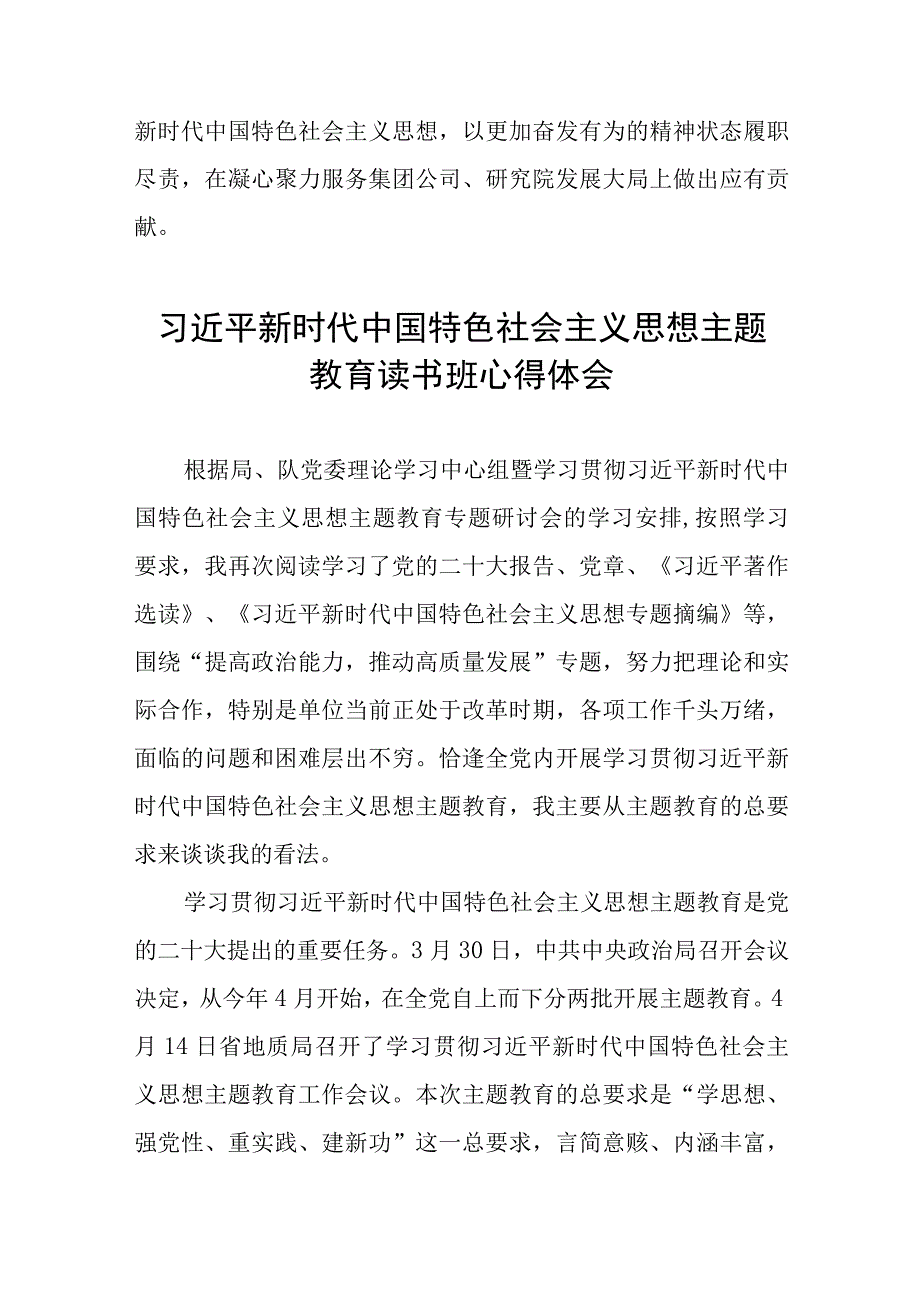 新时代中国特色社会主义思想，以更加奋发有为的精神状态履职尽责，在凝心聚力服务集团公司、研究院发展大局上做出应有贡献。

习近平新时代中国特色社会主义思想主题教育读书班心得体会

根据局、队党委理论学习中心组暨学习贯彻习近平新时代中国特色社会主义思想主题教育专题研讨会的学习安排,按照学习要求，我再次阅读学习了党的二十大报告、党章、《习近平著作选读》、《习近平新时代中国特色社会主义思想专题摘编》等，围绕“提高政治能力，推动高质量发展”专题，努力把理论和实际合作，特别是单位当前正处于改革时期，各项工作千头万绪，面临的问题和困难层出不穷。恰逢全党内开展学习贯彻习近平新时代中国特色社会主义思想主题教育，我主要从主题教育的总要求来谈谈我的看法。

学习贯彻习近平新时代中国特色社会主义思想主题教育是党的二十大提出的重要任务。3月30日，中共中央政治局召开会议决定，从今年4月开始，在全党自上而下分两批开展主题教育。4月14日省地质局召开了学习贯彻习近平新时代中国特色社会主义思想主题教育工作会议。本次主题教育的总要求是“学思想、强党性、重实践、建新功”这一总要求，言简意赅、内涵丰富，